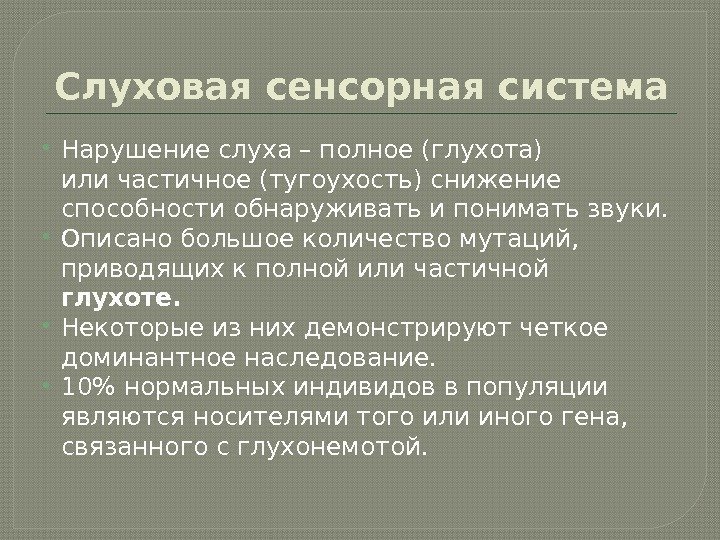 Слуховая сенсорная система

• Нарушение слуха – полное (глухота) или частичное (тугоухость) снижение способности обнаруживать и понимать звуки.
• Описано большое количество мутаций, приводящих к полной или частичной глухоте.
• Некоторые из них демонстрируют четкое доминантное наследование.
• 10% нормальных индивидов в популяции являются носителями того или иного гена, связанного с глухонемотой.